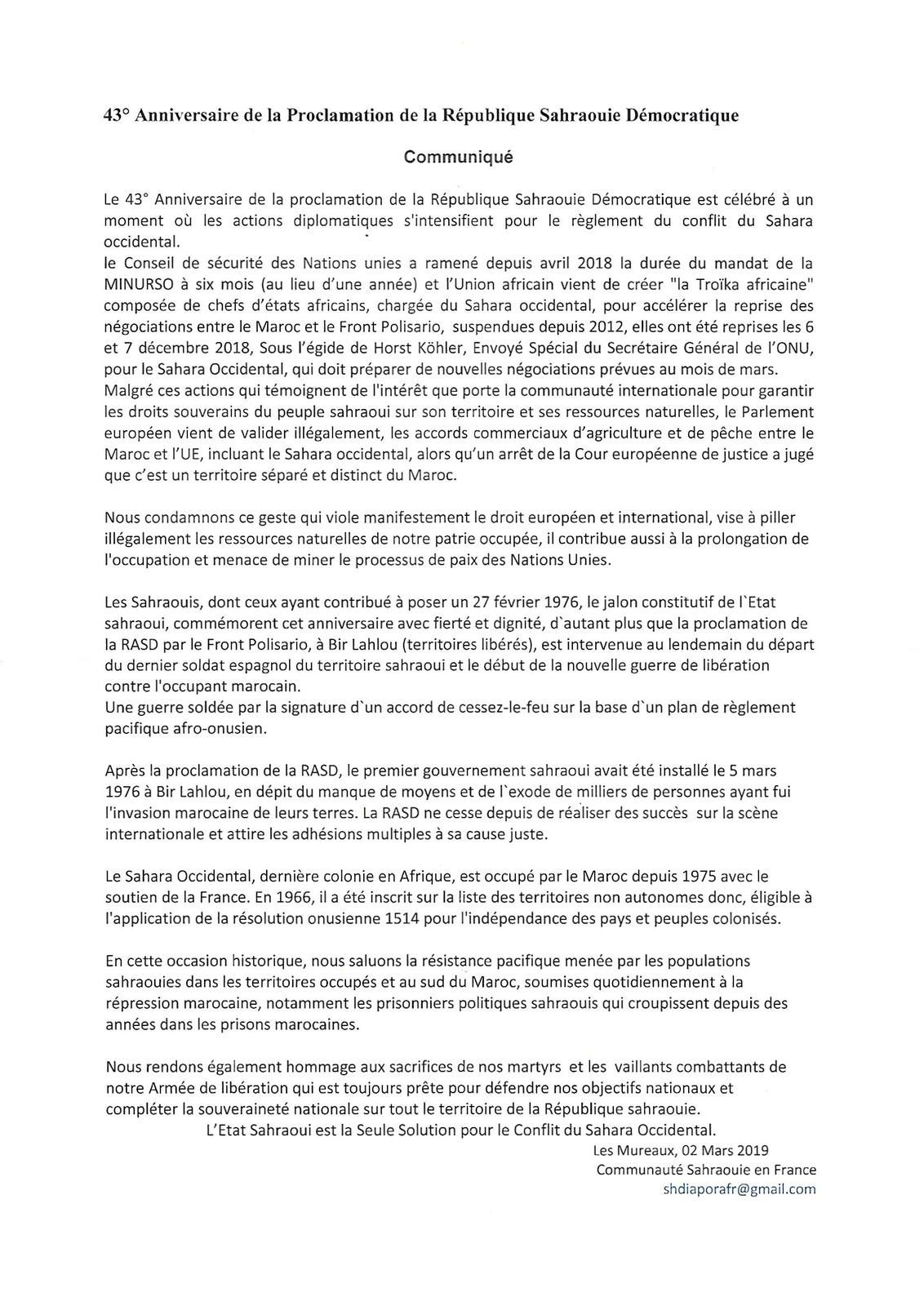 43° Anniversaire de la Proclamation de la République Sahraouie Démocratique

Communiqué

Le 43° Anniversaire de la proclamation de la République Sahraouie Démocratique est célébré à un moment où les actions diplomatiques s'intensifient pour le règlement du conflit du Sahara occidental.
le Conseil de sécurité des Nations unies a ramené depuis avril 2018 la durée du mandat de la MINURSO à six mois (au lieu d'une année) et l'Union africain vient de créer "la Troïka africaine" composée de chefs d'états africains, chargée du Sahara occidental, pour accélérer la reprise des négociations entre le Maroc et le Front Polisario, suspendues depuis 2012, elles ont été reprises les 6 et 7 décembre 2018, Sous l'égide de Horst Köhler, Envoyé Spécial du Secrétaire Général de l'ONU, pour le Sahara Occidental, qui doit préparer de nouvelles négociations prévues au mois de mars.
Malgré ces actions qui témoignent de l'intérêt que porte la communauté internationale pour garantir les droits souverains du peuple sahraoui sur son territoire et ses ressources naturelles, le Parlement européen vient de valider illégalement, les accords commerciaux d'agriculture et de pêche entre le Maroc et l'UE, incluant le Sahara occidental, alors qu'un arrêt de la Cour européenne de justice a jugé que c'est un territoire séparé et distinct du Maroc.

Nous condamnons ce geste qui viole manifestement le droit européen et international, vise à piller illégalement les ressources naturelles de notre patrie occupée, il contribue aussi à la prolongation de l'occupation et menace de miner le processus de paix des Nations Unies.

Les Sahraouis, dont ceux ayant contribué à poser un 27 février 1976, le jalon constitutif de l`Etat sahraoui, commémorent cet anniversaire avec fierté et dignité, d`autant plus que la proclamation de la RASD par le Front Polisario, à Bir Lahlou (territoires libérés), est intervenue au lendemain du départ du dernier soldat espagnol du territoire sahraoui et le début de la nouvelle guerre de libération contre l'occupant marocain.
Une guerre soldée par la signature d`un accord de cessez-le-feu sur la base d`un plan de règlement pacifique afro-onusien.

Après la proclamation de la RASD, le premier gouvernement sahraoui avait été installé le 5 mars 1976 à Bir Lahlou, en dépit du manque de moyens et de l`exode de milliers de personnes ayant fui l'invasion marocaine de leurs terres. La RASD ne cesse depuis de réaliser des succès sur la scène internationale et attire les adhésions multiples à sa cause juste.

Le Sahara Occidental, dernière colonie en Afrique, est occupé par le Maroc depuis 1975 avec le soutien de la France. En 1966, il a été inscrit sur la liste des territoires non autonomes donc, éligible à l'application de la résolution onusienne 1514 pour l'indépendance des pays et peuples colonisés.

En cette occasion historique, nous saluons la résistance pacifique menée par les populations sahraouies dans les territoires occupés et au sud du Maroc, soumises quotidiennement à la répression marocaine, notamment les prisonniers politiques sahraouis qui croupissent depuis des années dans les prisons marocaines.

Nous rendons également hommage aux sacrifices de nos martyrs et les vaillants combattants de notre Armée de libération qui est toujours prête pour défendre nos objectifs nationaux et compléter la souveraineté nationale sur tout le territoire de la République sahraouie.
L'Etat Sahraoui est la Seule Solution pour le Conflit du Sahara Occidental.

Les Mureaux, 02 Mars 2019
Communauté Sahraouie en France
shdiaporafr@gmail.com